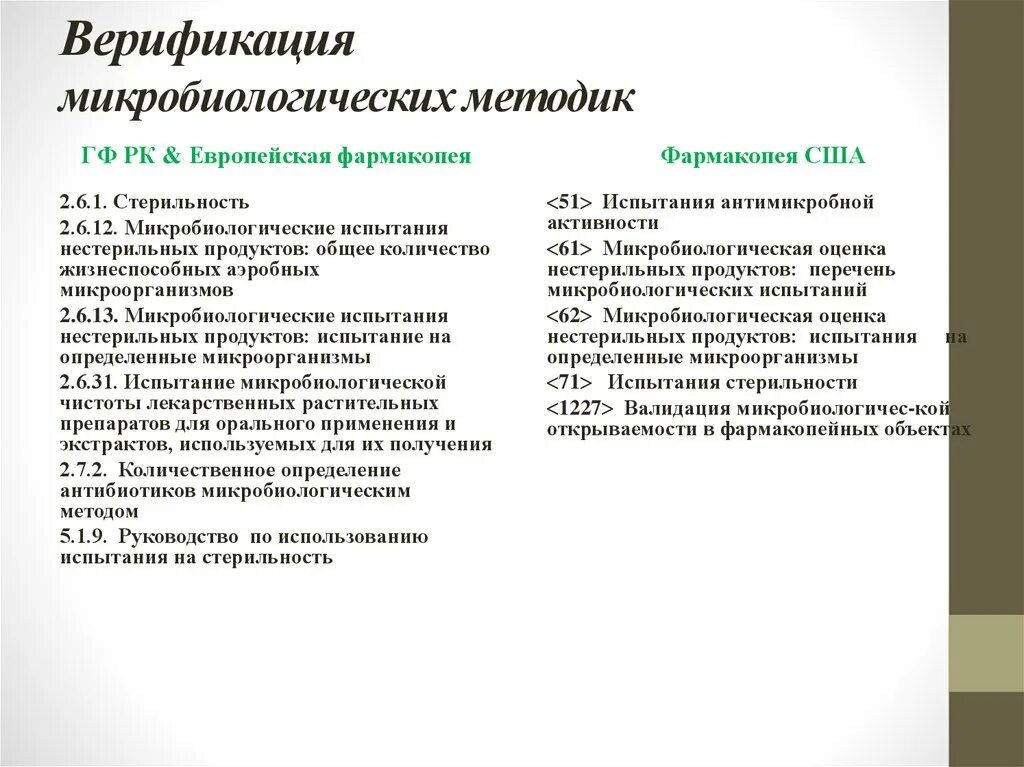 Верификация микробиологических методик

ГФ РК & Европейская фармакопея

2.6.1. Стерильность

2.6.12. Микробиологические испытания нестерильных продуктов: общее количество жизнеспособных аэробных микроорганизмов

2.6.13. Микробиологические испытания нестерильных продуктов: испытание на определенные микроорганизмы

2.6.31. Испытание микробиологической чистоты лекарственных растительных препаратов для орального применения и экстрактов, используемых для их получения

2.7.2. Количественное определение антибиотиков микробиологическим методом

5.1.9. Руководство по использованию испытания на стерильность

Фармакопея США

<51> Испытания антимикробной активности

<61> Микробиологическая оценка нестерильных продуктов: перечень микробиологических испытаний

<62> Микробиологическая оценка нестерильных продуктов: испытания на определенные микроорганизмы

<71> Испытания стерильности

<1227> Валидация микробиологичес-кой открываемости в фармакопейных объектах